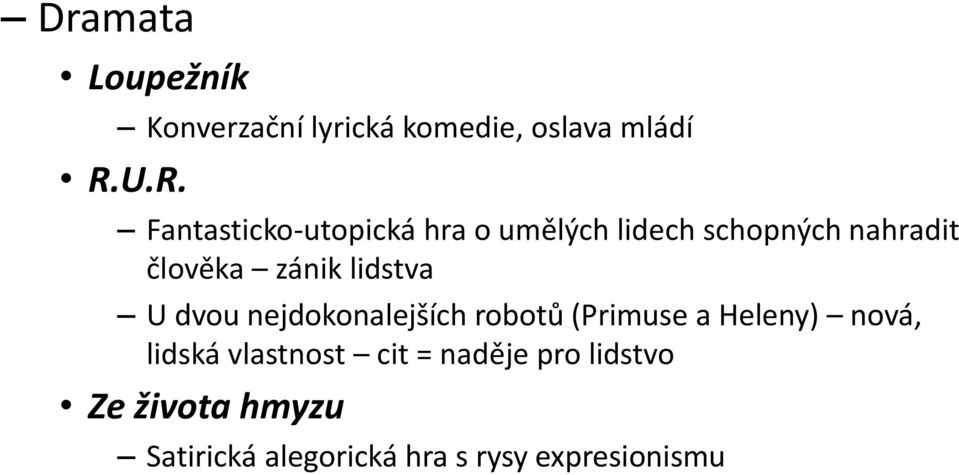 – Dramata

• Loupežník

– Konverzační lyrická komedie, oslava mládí

• R.U.R.

– Fantasticko-utopická hra o umělých lidech schopných nahradit člověka – zánik lidstva

– U dvou nejdokonalejších robotů (Primuse a Heleny) – nová, lidská vlastnost – cit = naděje pro lidstvo

• Ze života hmyzu

– Satirická alegorická hra s rysy expresionismu